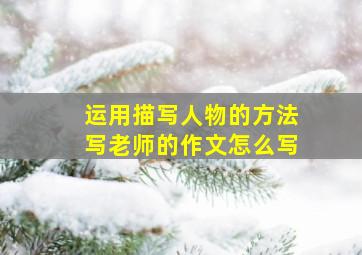 运用描写人物的方法
写老师的作文怎么写